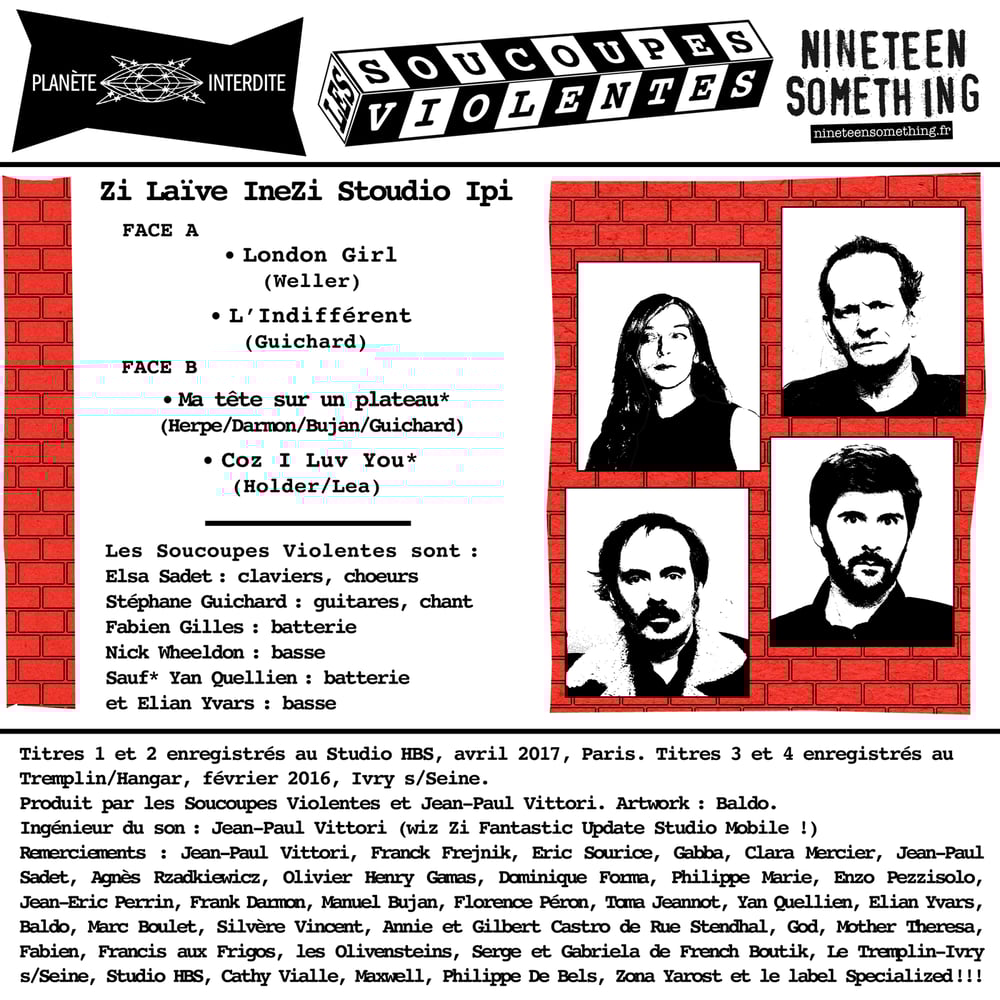 PLANÈTE INTERDITE

LES SOUCOUPES VIOLENTES

NINETEEN SOMETHING
nineteensomething.fr

Zi Laïve IneZi Stoudio Ipi

FACE A
• London Girl
(Weller)

• L'Indifférent
(Guichard)

FACE B
• Ma tête sur un plateau*
(Herpe/Darmon/Bujan/Guichard)

• Coz I Luv You*
(Holder/Lea)

Les Soucoupes Violentes sont :
Elsa Sadet : claviers, choeurs
Stéphane Guichard : guitares, chant
Fabien Gilles : batterie
Nick Wheeldon : basse
Sauf* Yan Quellien : batterie
et Elian Yvars : basse

Titres 1 et 2 enregistrés au Studio HBS, avril 2017, Paris. Titres 3 et 4 enregistrés au Tremplin/Hangar, février 2016, Ivry s/Seine.
Produit par les Soucoupes Violentes et Jean-Paul Vittori. Artwork : Baldo.
Ingénieur du son : Jean-Paul Vittori (wiz Zi Fantastic Update Studio Mobile !)
Remerciements : Jean-Paul Vittori, Franck Frejnik, Eric Sourice, Gabba, Clara Mercier, Jean-Paul Sadet, Agnès Rzadkiewicz, Olivier Henry Gamas, Dominique Forma, Philippe Marie, Enzo Pezzisolo, Jean-Eric Perrin, Frank Darmon, Manuel Bujan, Florence Péron, Toma Jeannot, Yan Quellien, Elian Yvars, Baldo, Marc Boulet, Silvère Vincent, Annie et Gilbert Castro de Rue Stendhal, God, Mother Theresa, Fabien, Francis aux Frigos, les Olivensteins, Serge et Gabriela de French Boutik, Le Tremplin-Ivry s/Seine, Studio HBS, Cathy Vialle, Maxwell, Philippe De Bels, Zona Yarost et le label Specialized!!!